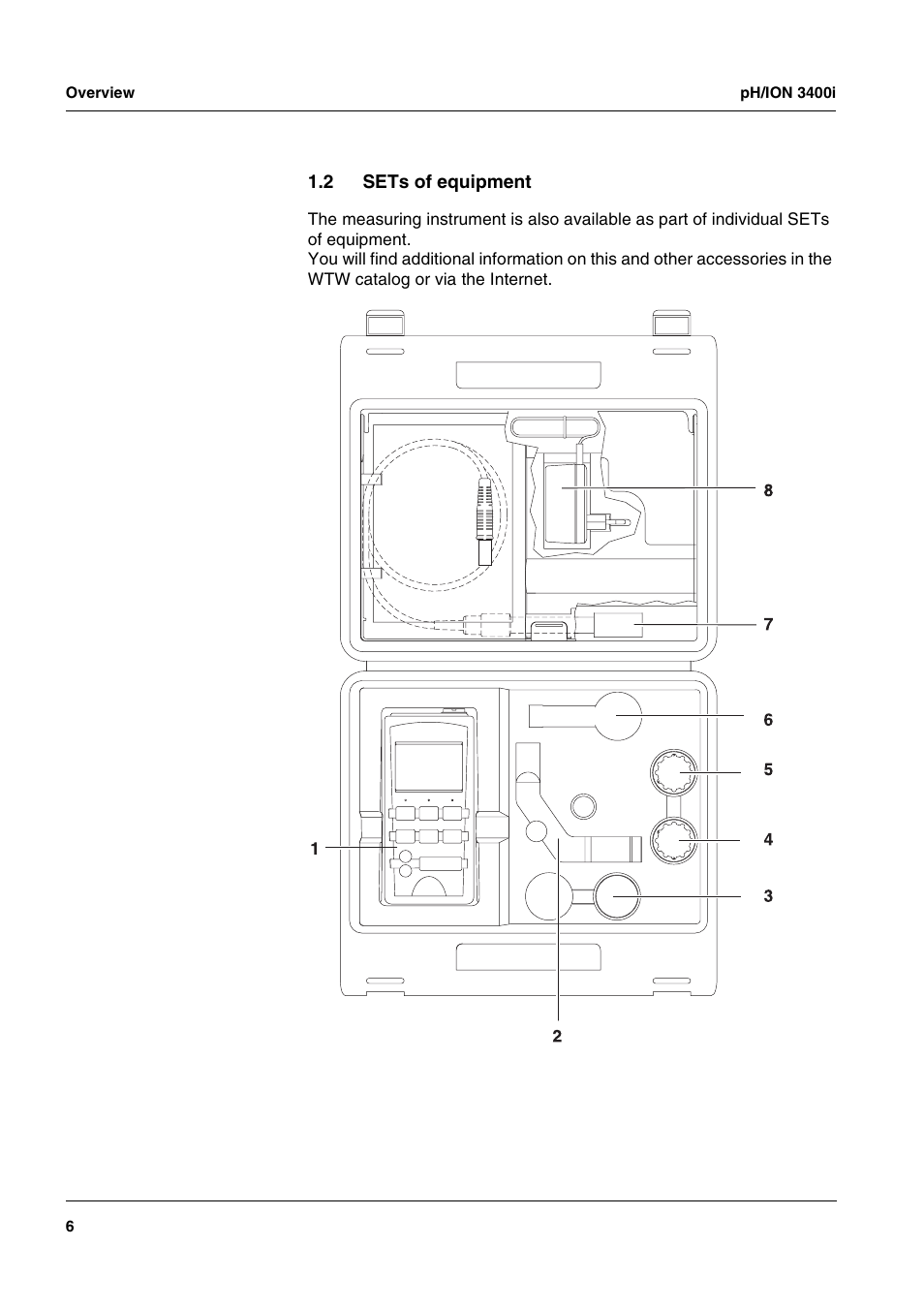 Overview

pH/ION 3400i

1.2 SETs of equipment

The measuring instrument is also available as part of individual SETs of equipment.
You will find additional information on this and other accessories in the WTW catalog or via the Internet.

8

7

6

5

4

3

1

2

6